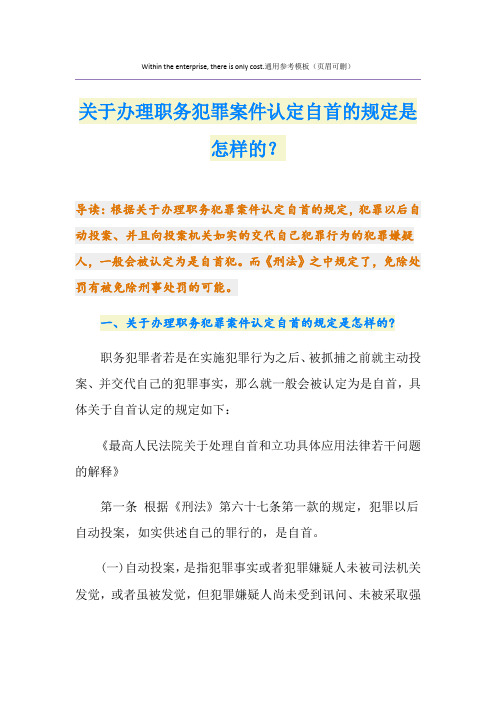 Within the enterprise, there is only cost.通用参考模板（页眉可删）

关于办理职务犯罪案件认定自首的规定是怎样的？

导读：根据关于办理职务犯罪案件认定自首的规定，犯罪以后自动投案、并且向投案机关如实的交代自己犯罪行为的犯罪嫌疑人，一般会被认定为是自首犯。而《刑法》之中规定了，免除处罚有被免除刑事处罚的可能。

一、关于办理职务犯罪案件认定自首的规定是怎样的？

职务犯罪者若是在实施犯罪行为之后、被抓捕之前就主动投案、并交代自己的犯罪事实，那么就一般会被认定为是自首，具体关于自首认定的规定如下：

《最高人民法院关于处理自首和立功具体应用法律若干问题的解释》

第一条 根据《刑法》第六十七条第一款的规定，犯罪以后自动投案，如实供述自己的罪行的，是自首。

(一)自动投案，是指犯罪事实或者犯罪嫌疑人未被司法机关发觉，或者虽被发觉，但犯罪嫌疑人尚未受到讯问、未被采取强